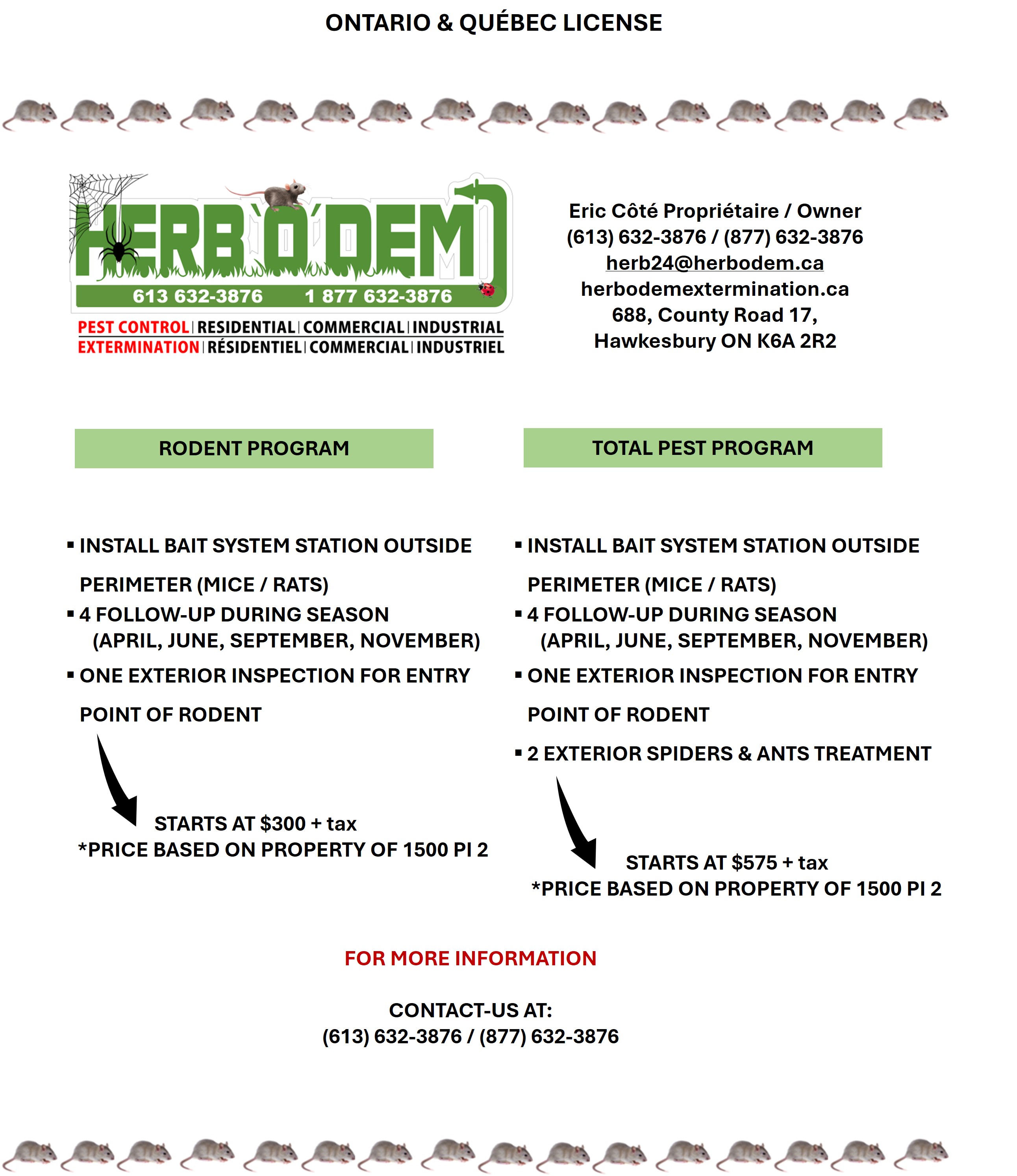 ONTARIO & QUÉBEC LICENSE

HERB'O'DEM
613 632-3876 1 877 632-3876
PEST CONTROL | RESIDENTIAL | COMMERCIAL | INDUSTRIAL
EXTERMINATION | RÉSIDENTIEL | COMMERCIAL | INDUSTRIEL

Eric Côté Propriétaire / Owner
(613) 632-3876 / (877) 632-3876
herb24@herbodem.ca
herbodemextermination.ca
688, County Road 17,
Hawkesbury ON K6A 2R2

RODENT PROGRAM

▪ INSTALL BAIT SYSTEM STATION OUTSIDE PERIMETER (MICE / RATS)
▪ 4 FOLLOW-UP DURING SEASON (APRIL, JUNE, SEPTEMBER, NOVEMBER)
▪ ONE EXTERIOR INSPECTION FOR ENTRY POINT OF RODENT

STARTS AT $300 + tax
*PRICE BASED ON PROPERTY OF 1500 PI 2

TOTAL PEST PROGRAM

▪ INSTALL BAIT SYSTEM STATION OUTSIDE PERIMETER (MICE / RATS)
▪ 4 FOLLOW-UP DURING SEASON (APRIL, JUNE, SEPTEMBER, NOVEMBER)
▪ ONE EXTERIOR INSPECTION FOR ENTRY POINT OF RODENT
▪ 2 EXTERIOR SPIDERS & ANTS TREATMENT

STARTS AT $575 + tax
*PRICE BASED ON PROPERTY OF 1500 PI 2

FOR MORE INFORMATION

CONTACT-US AT:
(613) 632-3876 / (877) 632-3876